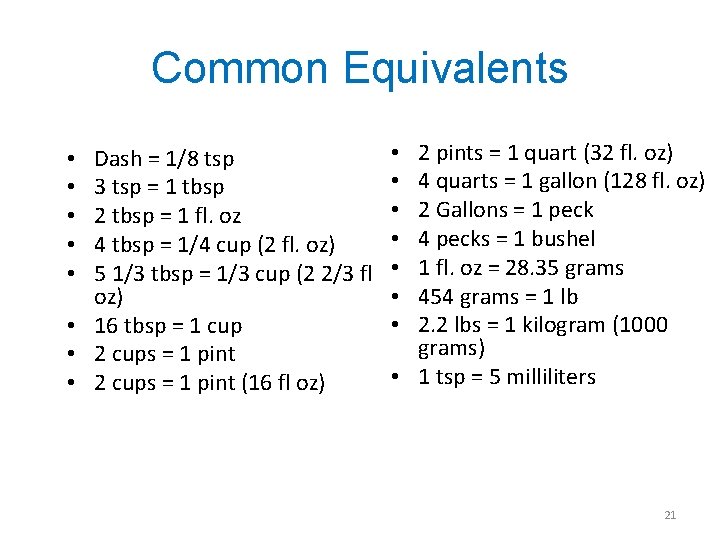 Common Equivalents

• Dash = 1/8 tsp
• 3 tsp = 1 tbsp
• 2 tbsp = 1 fl. oz
• 4 tbsp = 1/4 cup (2 fl. oz)
• 5 1/3 tbsp = 1/3 cup (2 2/3 fl oz)
• 16 tbsp = 1 cup
• 2 cups = 1 pint
• 2 cups = 1 pint (16 fl oz)

• 2 pints = 1 quart (32 fl. oz)
• 4 quarts = 1 gallon (128 fl. oz)
• 2 Gallons = 1 peck
• 4 pecks = 1 bushel
• 1 fl. oz = 28.35 grams
• 454 grams = 1 lb
• 2.2 lbs = 1 kilogram (1000 grams)
• 1 tsp = 5 milliliters

21